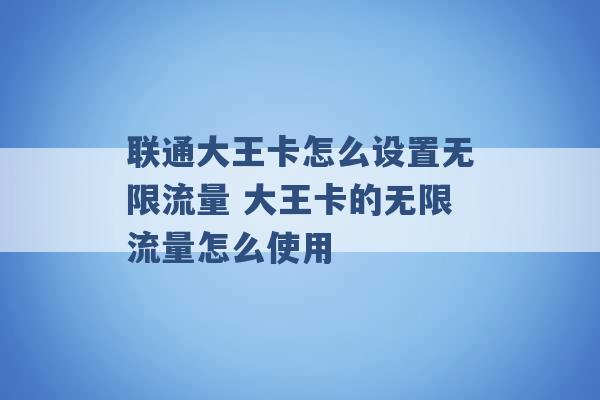 联通大王卡怎么设置无限流量 大王卡的无限流量怎么使用